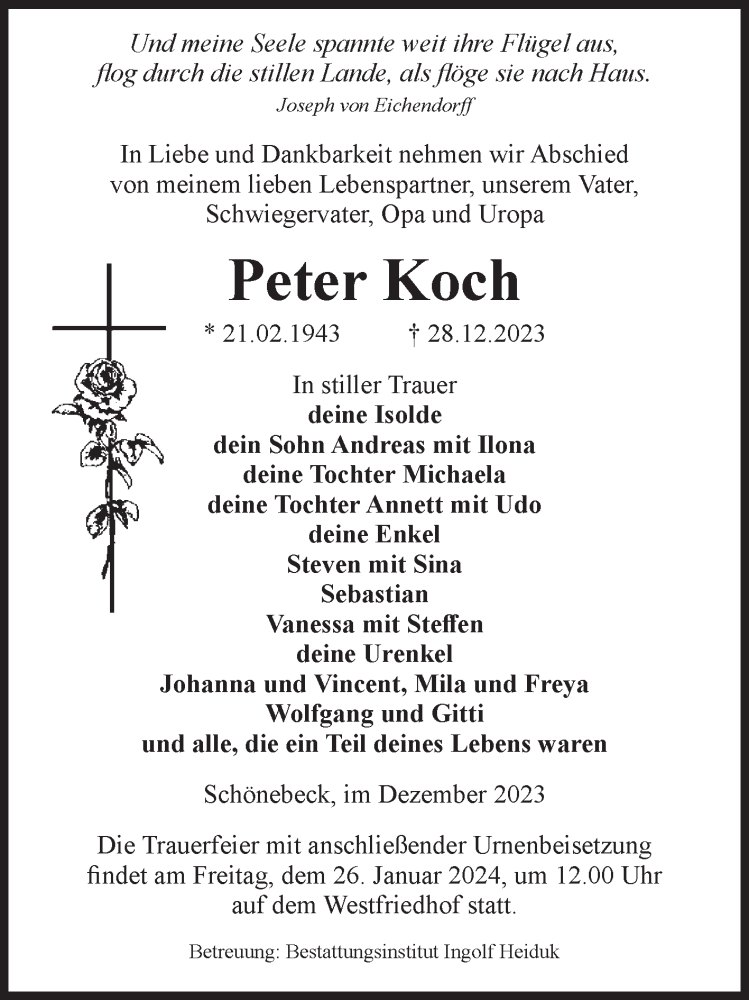 Und meine Seele spannte weit ihre Flügel aus,
flog durch die stillen Lande, als flöge sie nach Haus.
Joseph von Eichendorff

In Liebe und Dankbarkeit nehmen wir Abschied von meinem lieben Lebenspartner, unserem Vater, Schwiegervater, Opa und Uropa

Peter Koch

* 21.02.1943 † 28.12.2023

In stiller Trauer
deine Isolde
dein Sohn Andreas mit Ilona
deine Tochter Michaela
deine Tochter Annett mit Udo
deine Enkel
Steven mit Sina
Sebastian
Vanessa mit Steffen
deine Urenkel
Johanna und Vincent, Mila und Freya
Wolfgang und Gitti
und alle, die ein Teil deines Lebens waren

Schönebeck, im Dezember 2023

Die Trauerfeier mit anschließender Urnenbeisetzung findet am Freitag, dem 26. Januar 2024, um 12.00 Uhr auf dem Westfriedhof statt.

Betreuung: Bestattungsinstitut Ingolf Heiduk